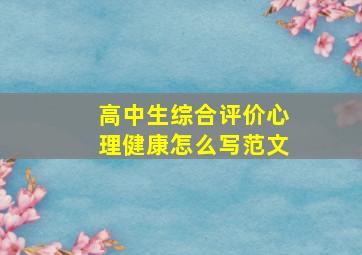 高中生综合评价心理健康怎么写范文